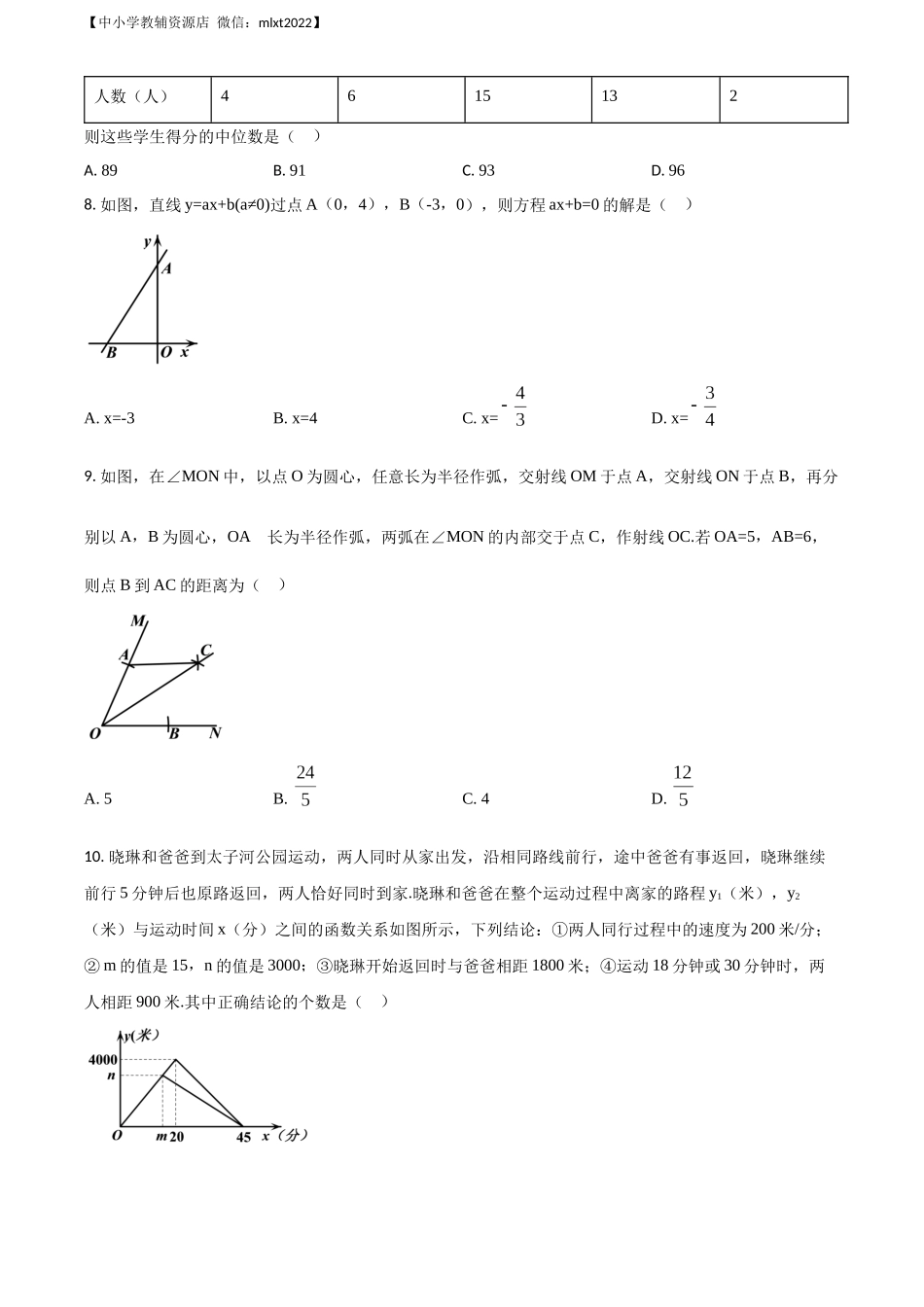 【中小学教辅资源店 微信：mlxt2022】

| 人数（人） | 4 | 6 | 15 | 13 | 2 |
|---|---|---|---|---|---|

则这些学生得分的中位数是（　）

A. 89　　B. 91　　C. 93　　D. 96

8. 如图，直线 y=ax+b(a≠0)过点 A（0，4），B（-3，0），则方程 ax+b=0 的解是（　）

y A B O x

A. x=-3　　B. x=4　　C. x= $-\frac{4}{3}$　　D. x= $-\frac{3}{4}$

9. 如图，在∠MON 中，以点 O 为圆心，任意长为半径作弧，交射线 OM 于点 A，交射线 ON 于点 B，再分别以 A，B 为圆心，OA　长为半径作弧，两弧在∠MON 的内部交于点 C，作射线 OC.若 OA=5，AB=6，则点 B 到 AC 的距离为（　）

M A C O B N

A. 5　　B. $\frac{24}{5}$　　C. 4　　D. $\frac{12}{5}$

10. 晓琳和爸爸到太子河公园运动，两人同时从家出发，沿相同路线前行，途中爸爸有事返回，晓琳继续前行 5 分钟后也原路返回，两人恰好同时到家.晓琳和爸爸在整个运动过程中离家的路程 $y_1$（米），$y_2$（米）与运动时间 x（分）之间的函数关系如图所示，下列结论：①两人同行过程中的速度为 200 米/分；② m 的值是 15，n 的值是 3000；③晓琳开始返回时与爸爸相距 1800 米；④运动 18 分钟或 30 分钟时，两人相距 900 米.其中正确结论的个数是（　）

y(米) 4000 n O m 20 45 x（分）